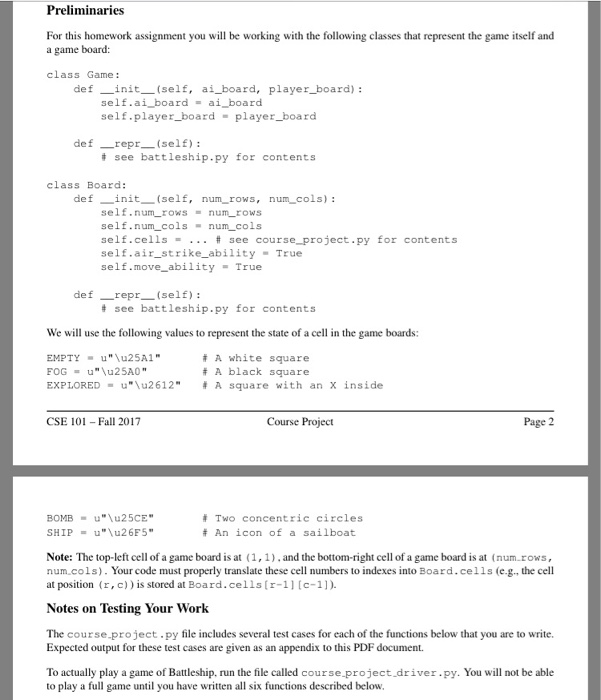 Preliminaries

For this homework assignment you will be working with the following classes that represent the game itself and a game board:

class Game:
    def __init__(self, ai_board, player_board):
        self.ai_board = ai_board
        self.player_board = player_board

    def __repr__(self):
        # see battleship.py for contents

class Board:
    def __init__(self, num_rows, num_cols):
        self.num_rows = num_rows
        self.num_cols = num_cols
        self.cells = ... # see course_project.py for contents
        self.air_strike_ability = True
        self.move_ability = True

    def __repr__(self):
        # see battleship.py for contents

We will use the following values to represent the state of a cell in the game boards:

EMPTY = u"\u25A1"     # A white square
FOG = u"\u25A0"     # A black square
EXPLORED = u"\u2612"     # A square with an X inside

CSE 101 – Fall 2017     Course Project     Page 2

BOMB = u"\u25CE"     # Two concentric circles
SHIP = u"\u26F5"     # An icon of a sailboat

Note: The top-left cell of a game board is at (1,1), and the bottom-right cell of a game board is at (num_rows, num_cols). Your code must properly translate these cell numbers to indexes into Board.cells (e.g., the cell at position (r,c)) is stored at Board.cells[r-1][c-1]).

Notes on Testing Your Work

The course_project.py file includes several test cases for each of the functions below that you are to write. Expected output for these test cases are given as an appendix to this PDF document.

To actually play a game of Battleship, run the file called course_project_driver.py. You will not be able to play a full game until you have written all six functions described below.